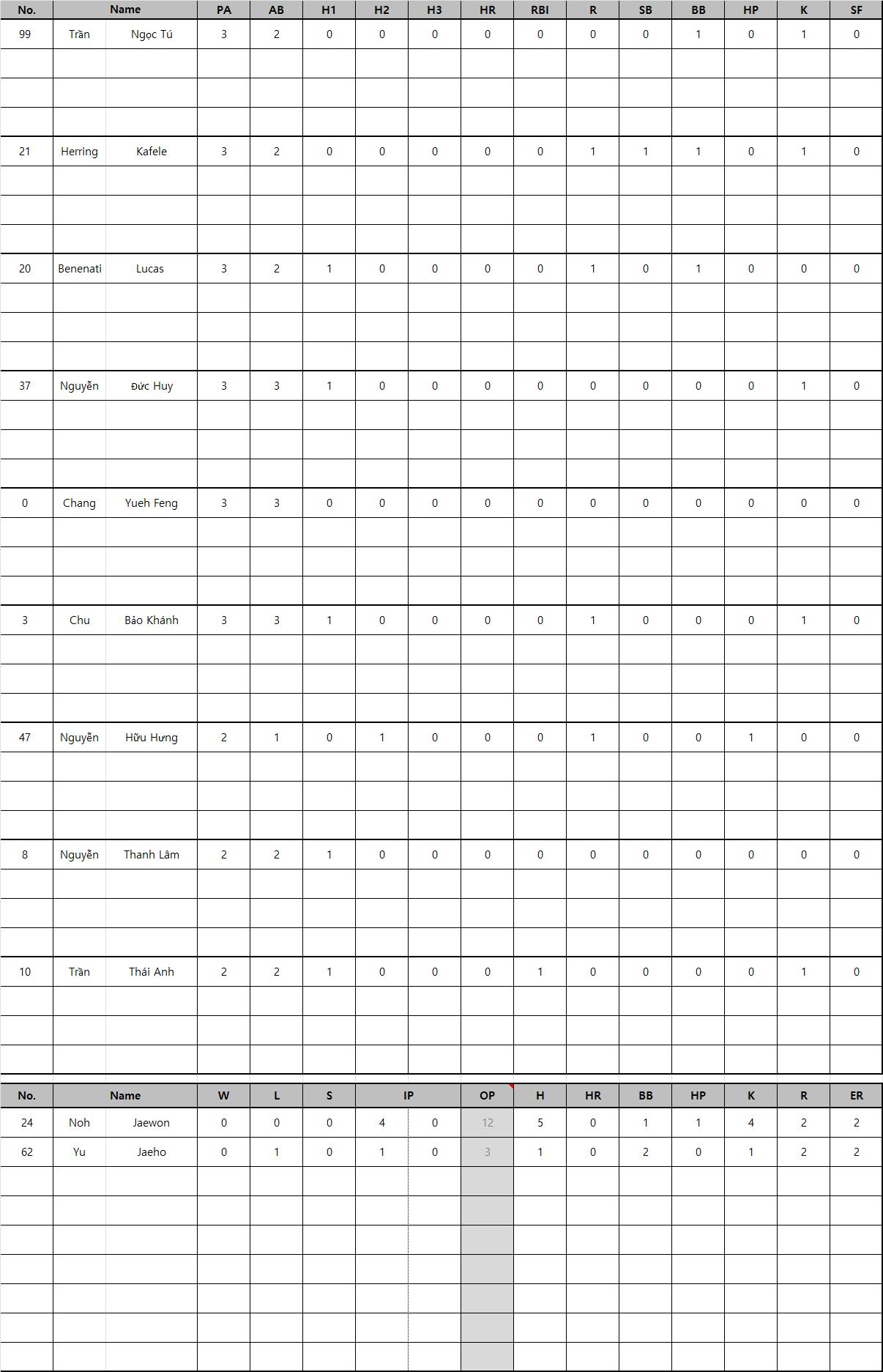 | No. | Name | | PA | AB | H1 | H2 | H3 | HR | RBI | R | SB | BB | HP | K | SF |
|---|---|---|---|---|---|---|---|---|---|---|---|---|---|---|---|
| 99 | Trần | Ngọc Tú | 3 | 2 | 0 | 0 | 0 | 0 | 0 | 0 | 0 | 1 | 0 | 1 | 0 |
| 21 | Herring | Kafele | 3 | 2 | 0 | 0 | 0 | 0 | 0 | 1 | 1 | 1 | 0 | 1 | 0 |
| 20 | Benenati | Lucas | 3 | 2 | 1 | 0 | 0 | 0 | 0 | 1 | 0 | 1 | 0 | 0 | 0 |
| 37 | Nguyễn | Đức Huy | 3 | 3 | 1 | 0 | 0 | 0 | 0 | 0 | 0 | 0 | 0 | 1 | 0 |
| 0 | Chang | Yueh Feng | 3 | 3 | 0 | 0 | 0 | 0 | 0 | 0 | 0 | 0 | 0 | 0 | 0 |
| 3 | Chu | Bảo Khánh | 3 | 3 | 1 | 0 | 0 | 0 | 0 | 1 | 0 | 0 | 0 | 1 | 0 |
| 47 | Nguyễn | Hữu Hưng | 2 | 1 | 0 | 1 | 0 | 0 | 0 | 1 | 0 | 0 | 1 | 0 | 0 |
| 8 | Nguyễn | Thanh Lâm | 2 | 2 | 1 | 0 | 0 | 0 | 0 | 0 | 0 | 0 | 0 | 0 | 0 |
| 10 | Trần | Thái Anh | 2 | 2 | 1 | 0 | 0 | 0 | 1 | 0 | 0 | 0 | 0 | 1 | 0 |

| No. | Name | | W | L | S | IP | | OP | H | HR | BB | HP | K | R | ER |
|---|---|---|---|---|---|---|---|---|---|---|---|---|---|---|---|
| 24 | Noh | Jaewon | 0 | 0 | 0 | 4 | 0 | 12 | 5 | 0 | 1 | 1 | 4 | 2 | 2 |
| 62 | Yu | Jaeho | 0 | 1 | 0 | 1 | 0 | 3 | 1 | 0 | 2 | 0 | 1 | 2 | 2 |